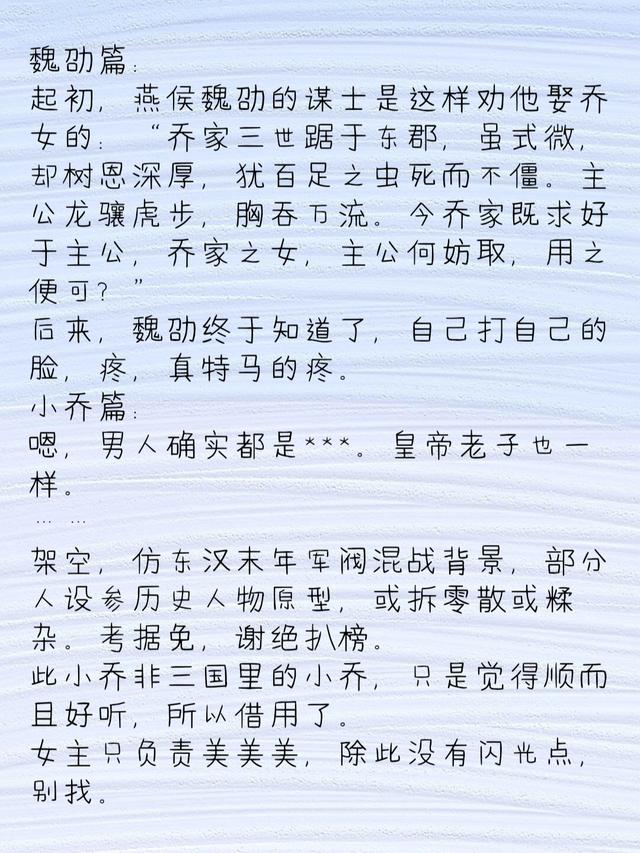 魏劭篇：
起初，燕侯魏劭的谋士是这样劝他娶乔女的：“乔家三世踞于东郡，虽式微，却树恩深厚，犹百足之虫死而不僵。主公龙骧虎步，胸吞万流。今乔家既求好于主公，乔家之女，主公何妨取，用之便可？”
后来，魏劭终于知道了，自己打自己的脸，疼，真特马的疼。
小乔篇：
嗯，男人确实都是***。皇帝老子也一样。
……
架空，仿东汉末年军阀混战背景，部分人设参历史人物原型，或拆零散或糅杂。考据免，谢绝扒榜。
此小乔非三国里的小乔，只是觉得顺而且好听，所以借用了。
女主只负责美美美，除此没有闪光点，别找。